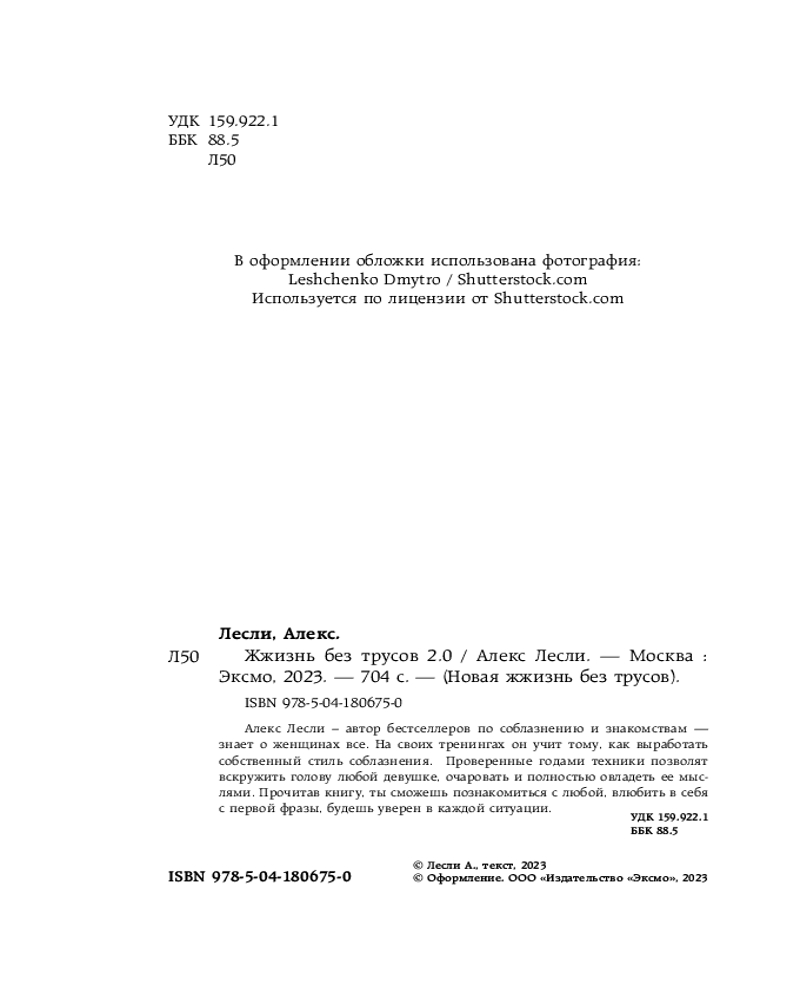 УДК 159.922.1
ББК 88.5
Л50

В оформлении обложки использована фотография:
Leshchenko Dmytro / Shutterstock.com
Используется по лицензии от Shutterstock.com

Лесли, Алекс.

Л50 Жжизнь без трусов 2.0 / Алекс Лесли. — Москва : Эксмо, 2023. — 704 с. — (Новая жжизнь без трусов).

ISBN 978-5-04-180675-0

Алекс Лесли – автор бестселлеров по соблазнению и знакомствам — знает о женщинах все. На своих тренингах он учит тому, как выработать собственный стиль соблазнения. Проверенные годами техники позволят вскружить голову любой девушке, очаровать и полностью овладеть ее мыслями. Прочитав книгу, ты сможешь познакомиться с любой, влюбить в себя с первой фразы, будешь уверен в каждой ситуации.

УДК 159.922.1
ББК 88.5

ISBN 978-5-04-180675-0

© Лесли А., текст, 2023
© Оформление. ООО «Издательство «Эксмо», 2023